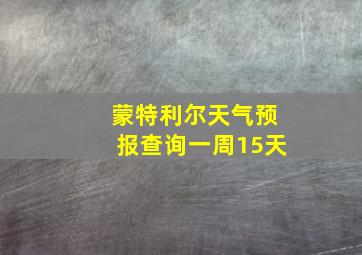 蒙特利尔天气预报查询一周15天